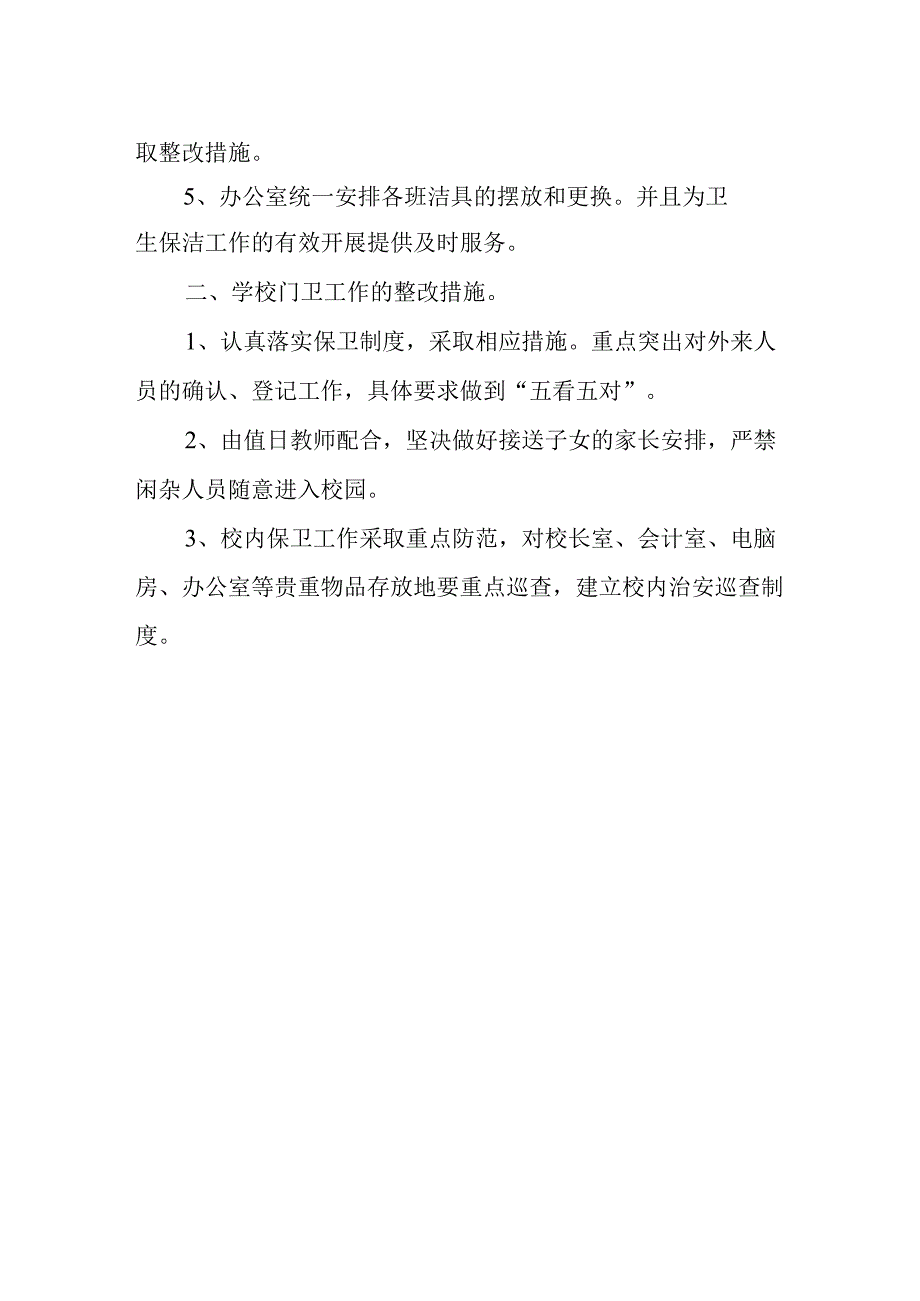 取整改措施。

5、办公室统一安排各班洁具的摆放和更换。并且为卫生保洁工作的有效开展提供及时服务。

二、学校门卫工作的整改措施。

1、认真落实保卫制度，采取相应措施。重点突出对外来人员的确认、登记工作，具体要求做到“五看五对”。

2、由值日教师配合，坚决做好接送子女的家长安排，严禁闲杂人员随意进入校园。

3、校内保卫工作采取重点防范，对校长室、会计室、电脑房、办公室等贵重物品存放地要重点巡查，建立校内治安巡查制度。